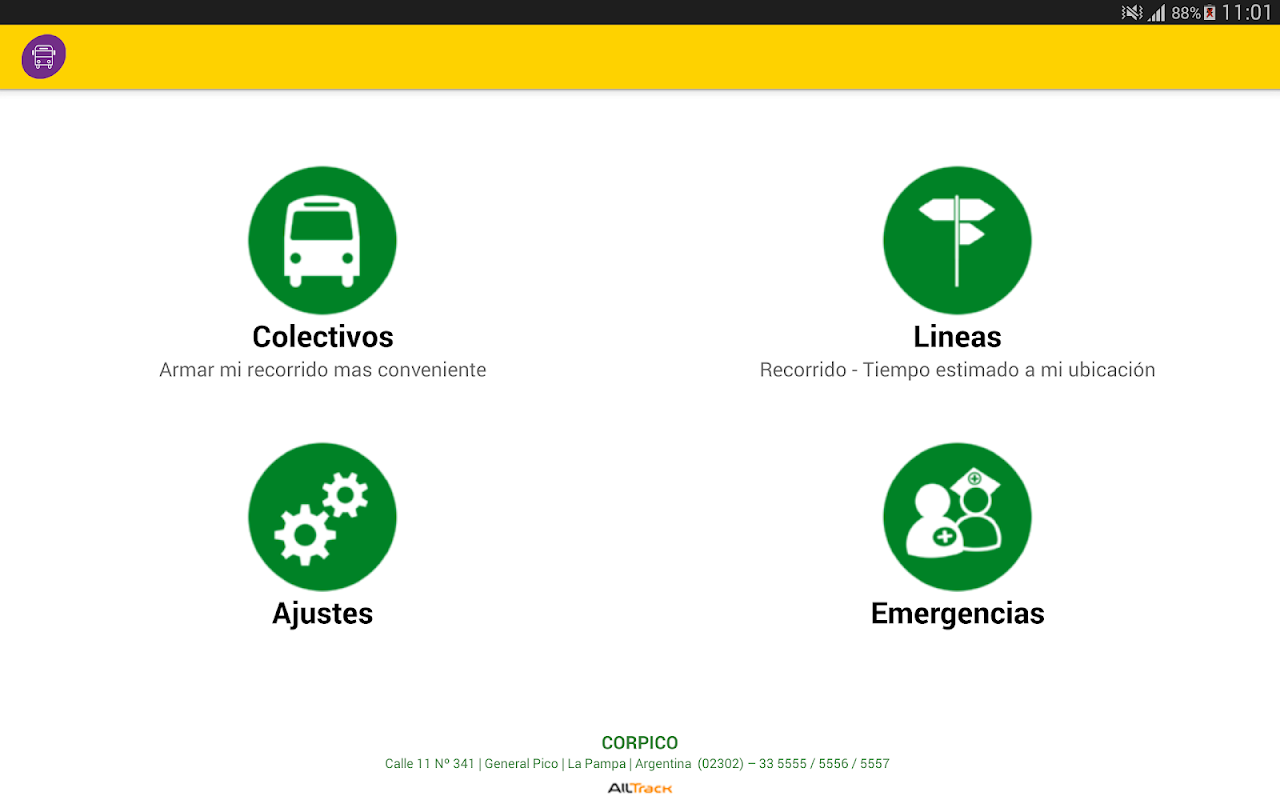 88% 11:01

Colectivos
Armar mi recorrido mas conveniente

Lineas
Recorrido - Tiempo estimado a mi ubicación

Ajustes

Emergencias

CORPICO
Calle 11 Nº 341 | General Pico | La Pampa | Argentina (02302) – 33 5555 / 5556 / 5557
AllTrack